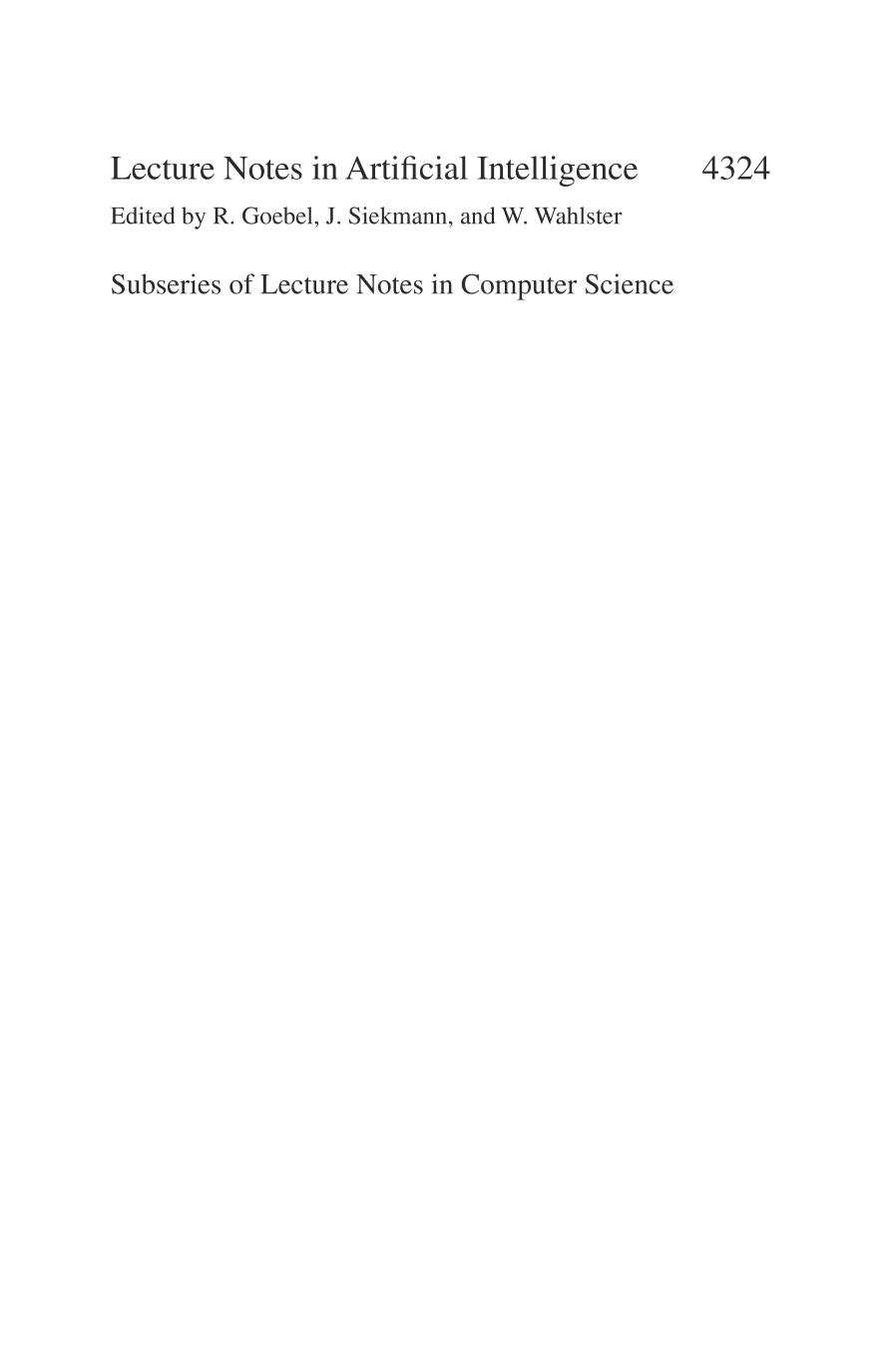 Lecture Notes in Artificial Intelligence 4324

Edited by R. Goebel, J. Siekmann, and W. Wahlster

Subseries of Lecture Notes in Computer Science